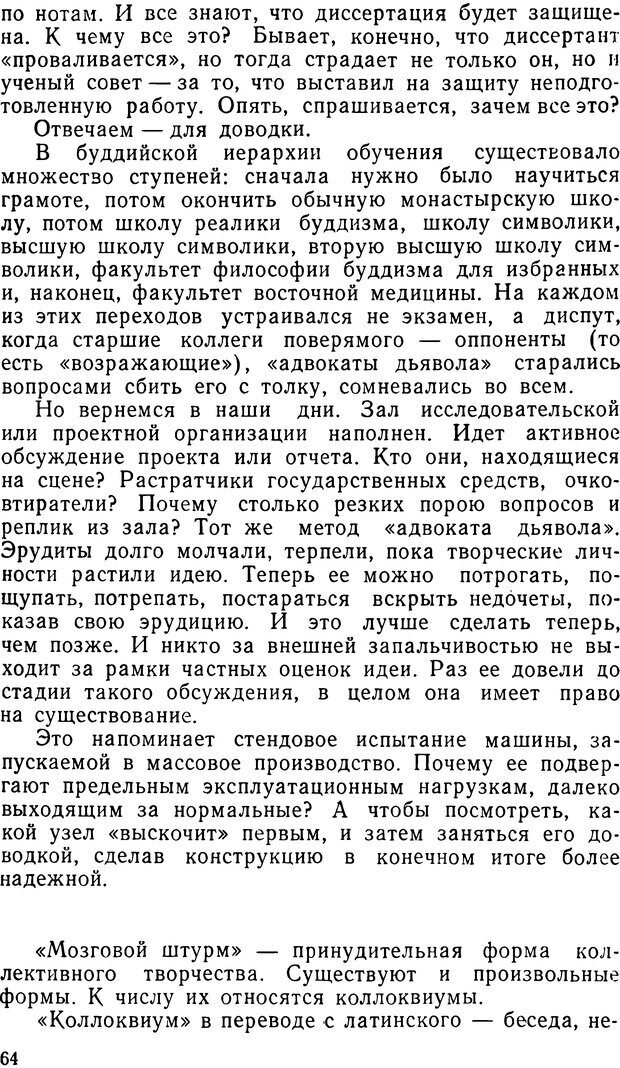 по нотам. И все знают, что диссертация будет защищена. К чему все это? Бывает, конечно, что диссертант «проваливается», но тогда страдает не только он, но и ученый совет — за то, что выставил на защиту неподготовленную работу. Опять, спрашивается, зачем все это?

Отвечаем — для доводки.

В буддийской иерархии обучения существовало множество ступеней: сначала нужно было научиться грамоте, потом окончить обычную монастырскую школу, потом школу реалики буддизма, школу символики, высшую школу символики, вторую высшую школу символики, факультет философии буддизма для избранных и, наконец, факультет восточной медицины. На каждом из этих переходов устраивался не экзамен, а диспут, когда старшие коллеги поверямого — оппоненты (то есть «возражающие»), «адвокаты дьявола» старались вопросами сбить его с толку, сомневались во всем.

Но вернемся в наши дни. Зал исследовательской или проектной организации наполнен. Идет активное обсуждение проекта или отчета. Кто они, находящиеся на сцене? Растратчики государственных средств, очковтиратели? Почему столько резких порою вопросов и реплик из зала? Тот же метод «адвоката дьявола». Эрудиты долго молчали, терпели, пока творческие личности растили идею. Теперь ее можно потрогать, пощупать, потрепать, постараться вскрыть недочеты, показав свою эрудицию. И это лучше сделать теперь, чем позже. И никто за внешней запальчивостью не выходит за рамки частных оценок идеи. Раз ее довели до стадии такого обсуждения, в целом она имеет право на существование.

Это напоминает стендовое испытание машины, запускаемой в массовое производство. Почему ее подвергают предельным эксплуатационным нагрузкам, далеко выходящим за нормальные? А чтобы посмотреть, какой узел «выскочит» первым, и затем заняться его доводкой, сделав конструкцию в конечном итоге более надежной.

«Мозговой штурм» — принудительная форма коллективного творчества. Существуют и произвольные формы. К числу их относятся коллоквиумы.

«Коллоквиум» в переводе с латинского — беседа, не-

64